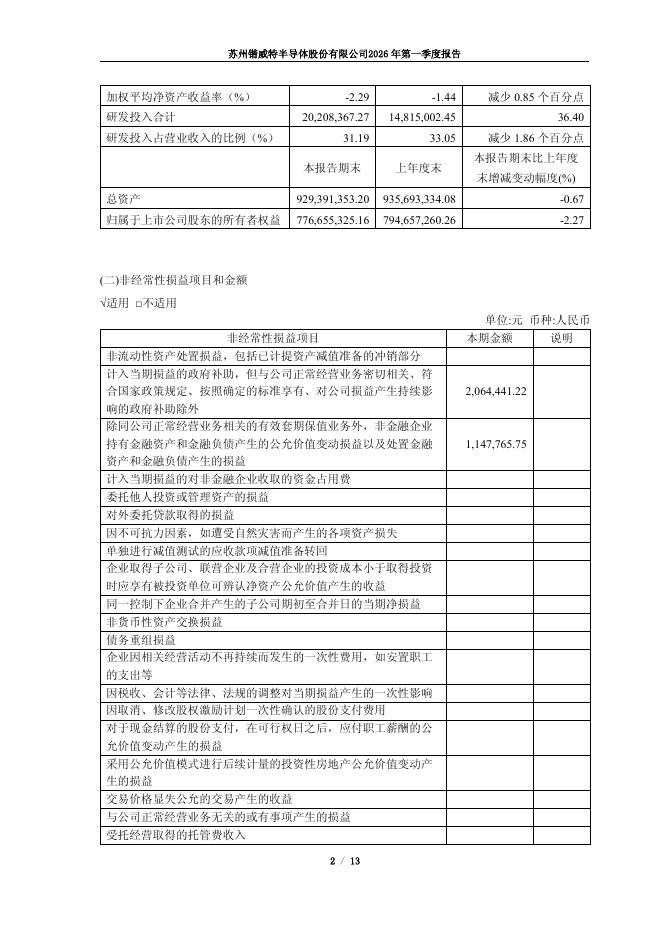 苏州锴威特半导体股份有限公司2026年第一季度报告

| 加权平均净资产收益率（%） | -2.29 | -1.44 | 减少 0.85 个百分点 |
|---|---|---|---|
| 研发投入合计 | 20,208,367.27 | 14,815,002.45 | 36.40 |
| 研发投入占营业收入的比例（%） | 31.19 | 33.05 | 减少 1.86 个百分点 |
| | 本报告期末 | 上年度末 | 本报告期末比上年度末增减变动幅度(%) |
| 总资产 | 929,391,353.20 | 935,693,334.08 | -0.67 |
| 归属于上市公司股东的所有者权益 | 776,655,325.16 | 794,657,260.26 | -2.27 |

(二)非经常性损益项目和金额
√适用 □不适用

单位:元 币种:人民币

| 非经常性损益项目 | 本期金额 | 说明 |
|---|---|---|
| 非流动性资产处置损益，包括已计提资产减值准备的冲销部分 | | |
| 计入当期损益的政府补助，但与公司正常经营业务密切相关、符合国家政策规定、按照确定的标准享有、对公司损益产生持续影响的政府补助除外 | 2,064,441.22 | |
| 除同公司正常经营业务相关的有效套期保值业务外，非金融企业持有金融资产和金融负债产生的公允价值变动损益以及处置金融资产和金融负债产生的损益 | 1,147,765.75 | |
| 计入当期损益的对非金融企业收取的资金占用费 | | |
| 委托他人投资或管理资产的损益 | | |
| 对外委托贷款取得的损益 | | |
| 因不可抗力因素，如遭受自然灾害而产生的各项资产损失 | | |
| 单独进行减值测试的应收款项减值准备转回 | | |
| 企业取得子公司、联营企业及合营企业的投资成本小于取得投资时应享有被投资单位可辨认净资产公允价值产生的收益 | | |
| 同一控制下企业合并产生的子公司期初至合并日的当期净损益 | | |
| 非货币性资产交换损益 | | |
| 债务重组损益 | | |
| 企业因相关经营活动不再持续而发生的一次性费用，如安置职工的支出等 | | |
| 因税收、会计等法律、法规的调整对当期损益产生的一次性影响 | | |
| 因取消、修改股权激励计划一次性确认的股份支付费用 | | |
| 对于现金结算的股份支付，在可行权日之后，应付职工薪酬的公允价值变动产生的损益 | | |
| 采用公允价值模式进行后续计量的投资性房地产公允价值变动产生的损益 | | |
| 交易价格显失公允的交易产生的收益 | | |
| 与公司正常经营业务无关的或有事项产生的损益 | | |
| 受托经营取得的托管费收入 | | |

2 / 13